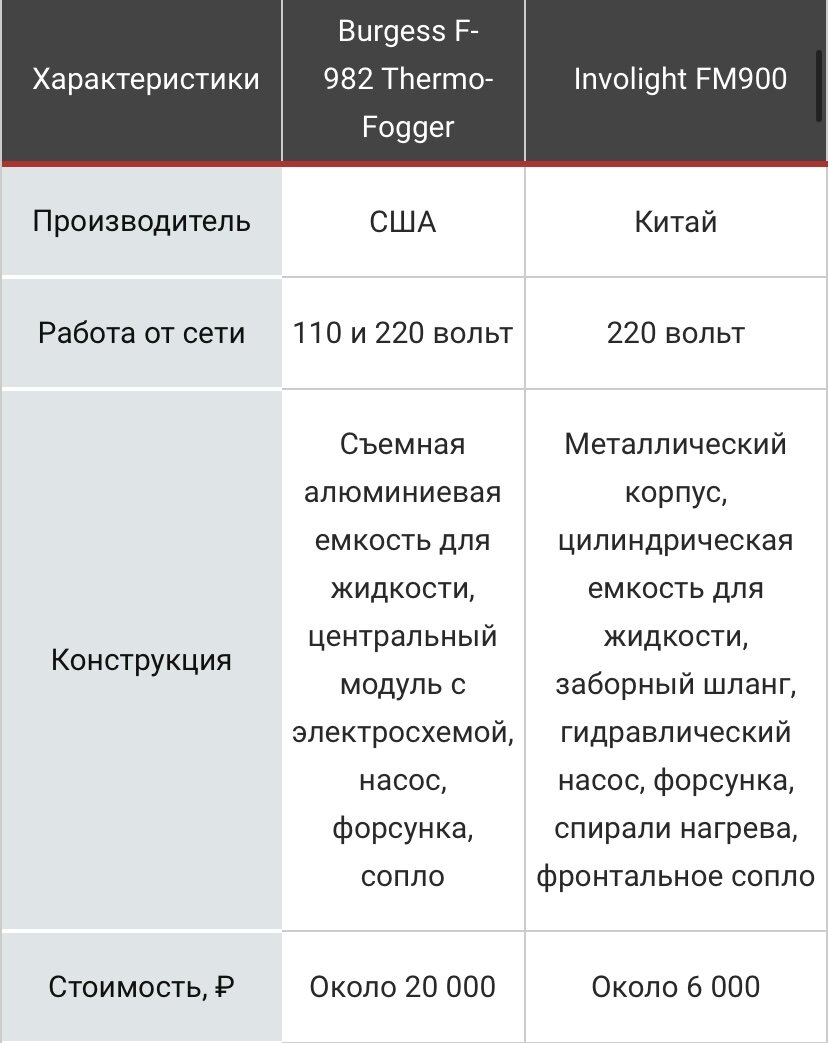 | Характеристики | Burgess F-982 Thermo-Fogger | Involight FM900 |
|---|---|---|
| Производитель | США | Китай |
| Работа от сети | 110 и 220 вольт | 220 вольт |
| Конструкция | Съемная алюминиевая емкость для жидкости, центральный модуль с электросхемой, насос, форсунка, сопло | Металлический корпус, цилиндрическая емкость для жидкости, заборный шланг, гидравлический насос, форсунка, спирали нагрева, фронтальное сопло |
| Стоимость, ₽ | Около 20 000 | Около 6 000 |